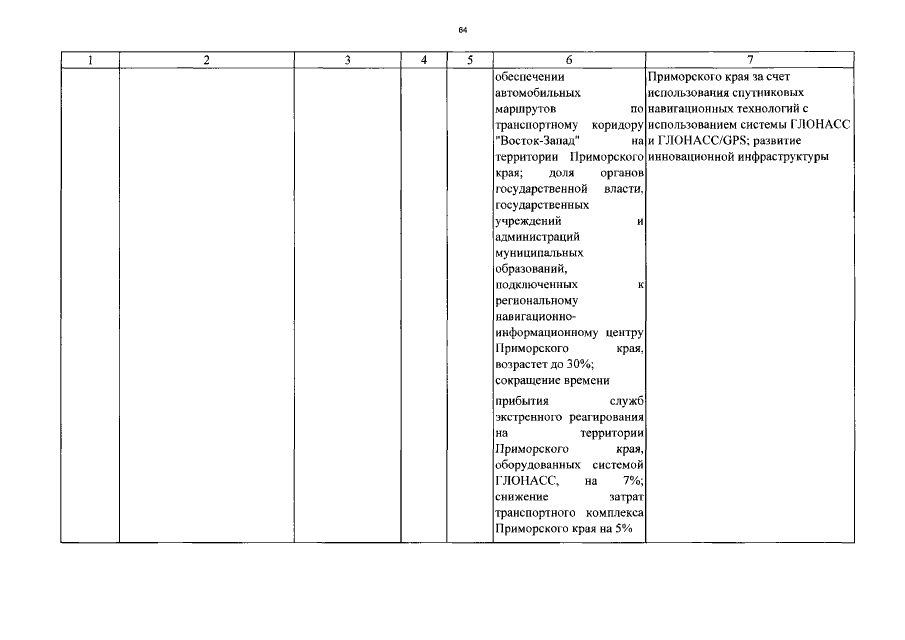 64

| 1 | 2 | 3 | 4 | 5 | 6 | 7 |
|---|---|---|---|---|---|---|
| | | | | | обеспечении автомобильных маршрутов по транспортному коридору "Восток-Запад" на территории Приморского края; доля органов государственной власти, государственных учреждений и администраций муниципальных образований, подключенных к региональному навигационно-информационному центру Приморского края, возрастет до 30%; сокращение времени прибытия служб экстренного реагирования на территории Приморского края, оборудованных системой ГЛОНАСС, на 7%; снижение затрат транспортного комплекса Приморского края на 5% | Приморского края за счет использования спутниковых навигационных технологий с использованием системы ГЛОНАСС и ГЛОНАСС/GPS; развитие инновационной инфраструктуры |